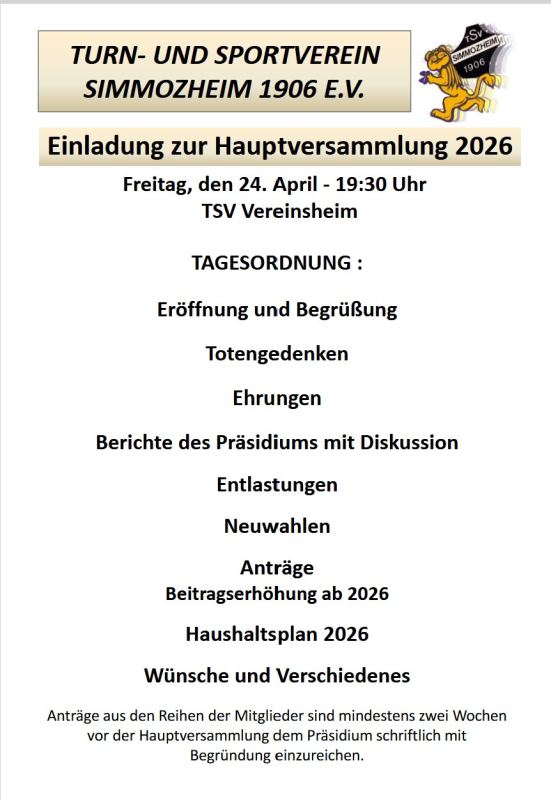 TURN- UND SPORTVEREIN SIMMOZHEIM 1906 E.V.

TSV SIMMOZHEIM 1906

Einladung zur Hauptversammlung 2026

Freitag, den 24. April - 19:30 Uhr
TSV Vereinsheim

TAGESORDNUNG :

Eröffnung und Begrüßung

Totengedenken

Ehrungen

Berichte des Präsidiums mit Diskussion

Entlastungen

Neuwahlen

Anträge
Beitragserhöhung ab 2026

Haushaltsplan 2026

Wünsche und Verschiedenes

Anträge aus den Reihen der Mitglieder sind mindestens zwei Wochen vor der Hauptversammlung dem Präsidium schriftlich mit Begründung einzureichen.